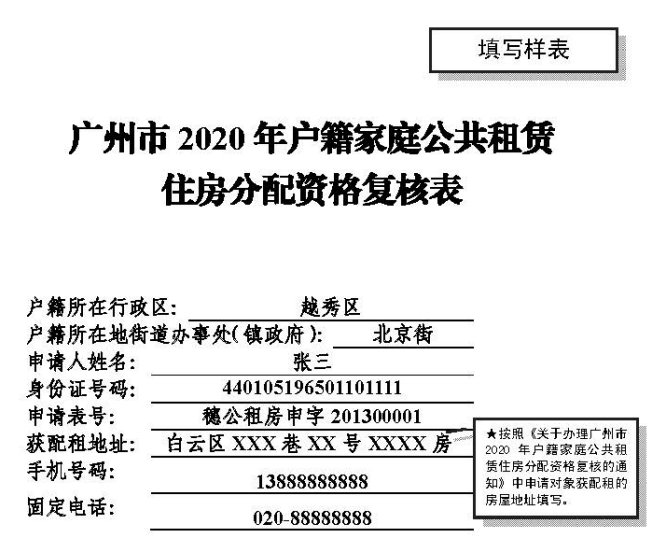 填写样表

广州市 2020 年户籍家庭公共租赁住房分配资格复核表

户籍所在行政区: 越秀区
户籍所在地街道办事处(镇政府): 北京街
申请人姓名: 张三
身份证号码: 440105196501101111
申请表号: 穗公租房申字 201300001
获配租地址: 白云区 XXX 巷 XX 号 XXXX 房
手机号码: 13888888888
固定电话: 020-88888888

★按照《关于办理广州市 2020 年户籍家庭公共租赁住房分配资格复核的通知》中申请对象获配租的房屋地址填写。